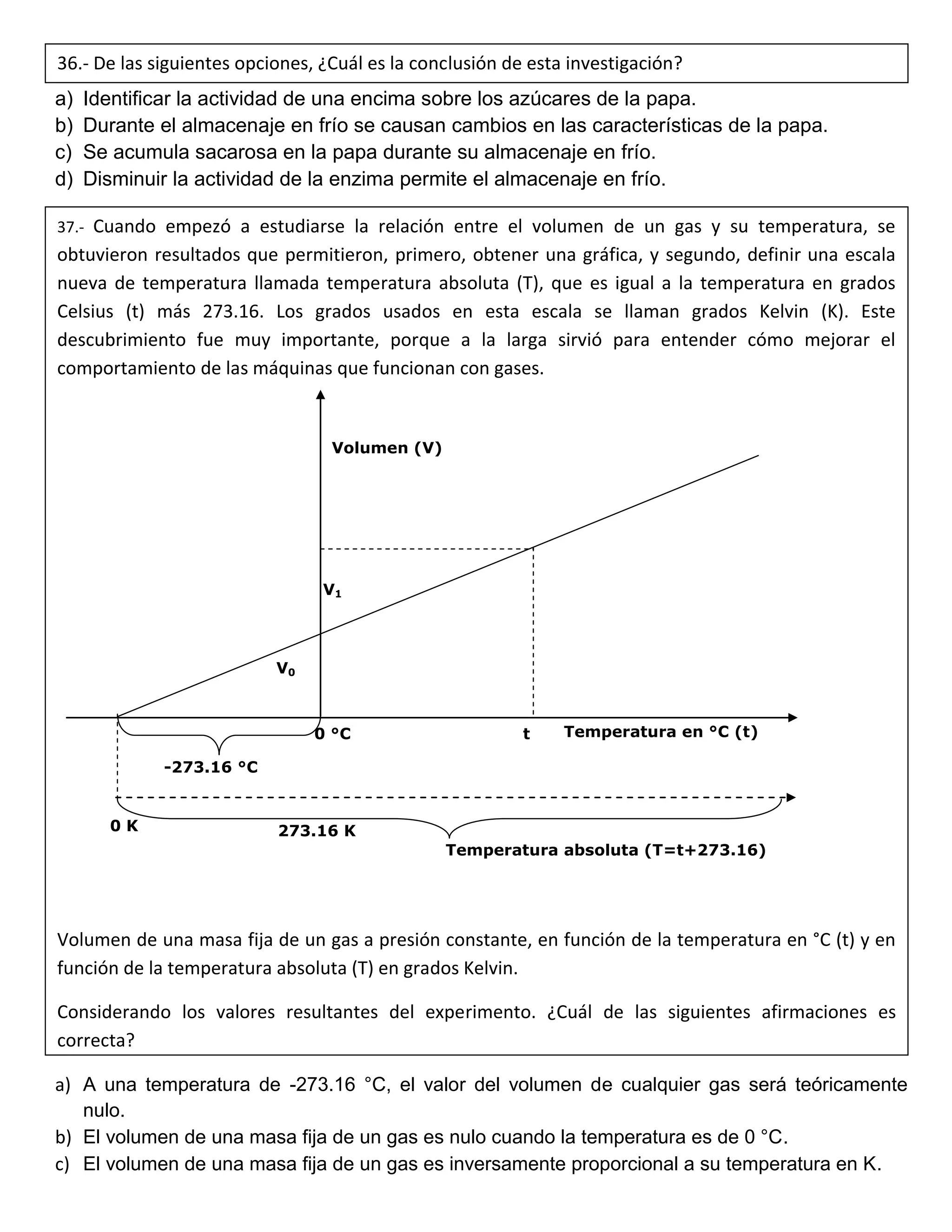 36.- De las siguientes opciones, ¿Cuál es la conclusión de esta investigación?

a) Identificar la actividad de una encima sobre los azúcares de la papa.
b) Durante el almacenaje en frío se causan cambios en las características de la papa.
c) Se acumula sacarosa en la papa durante su almacenaje en frío.
d) Disminuir la actividad de la enzima permite el almacenaje en frío.

37.- Cuando empezó a estudiarse la relación entre el volumen de un gas y su temperatura, se obtuvieron resultados que permitieron, primero, obtener una gráfica, y segundo, definir una escala nueva de temperatura llamada temperatura absoluta (T), que es igual a la temperatura en grados Celsius (t) más 273.16. Los grados usados en esta escala se llaman grados Kelvin (K). Este descubrimiento fue muy importante, porque a la larga sirvió para entender cómo mejorar el comportamiento de las máquinas que funcionan con gases.

Volumen (V)

$V_1$

$V_0$

0 °C

t

Temperatura en °C (t)

-273.16 °C

0 K

273.16 K

Temperatura absoluta (T=t+273.16)

Volumen de una masa fija de un gas a presión constante, en función de la temperatura en °C (t) y en función de la temperatura absoluta (T) en grados Kelvin.

Considerando los valores resultantes del experimento. ¿Cuál de las siguientes afirmaciones es correcta?

a) A una temperatura de -273.16 °C, el valor del volumen de cualquier gas será teóricamente nulo.
b) El volumen de una masa fija de un gas es nulo cuando la temperatura es de 0 °C.
c) El volumen de una masa fija de un gas es inversamente proporcional a su temperatura en K.